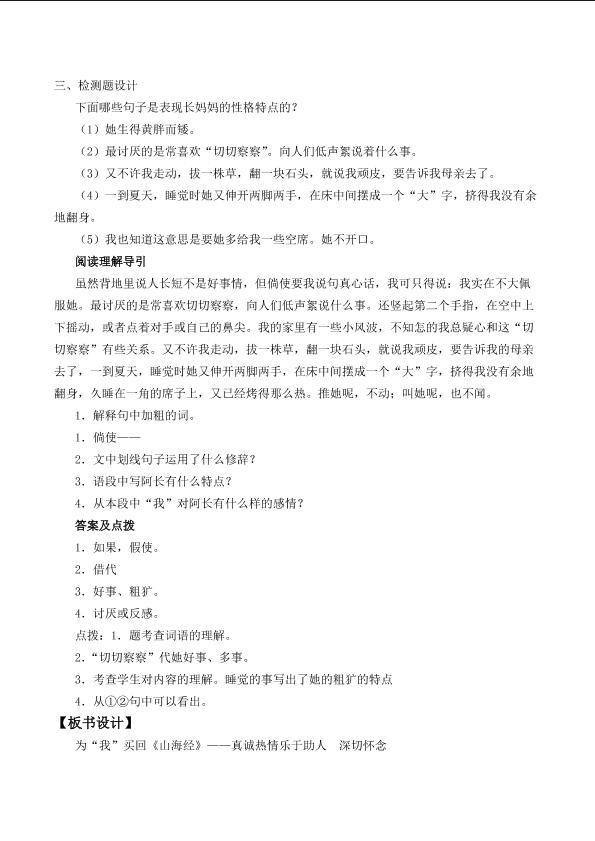 三、检测题设计

下面哪些句子是表现长妈妈的性格特点的？

（1）她生得黄胖而矮。

（2）最讨厌的是常喜欢“切切察察”。向人们低声絮说着什么事。

（3）又不许我走动，拔一株草，翻一块石头，就说我顽皮，要告诉我母亲去了。

（4）一到夏天，睡觉时她又伸开两脚两手，在床中间摆成一个“大”字，挤得我没有余地翻身。

（5）我也知道这意思是要她多给我一些空席。她不开口。

阅读理解导引

虽然背地里说人长短不是好事情，但倘使要我说句真心话，我可只得说：我实在不大佩服她。最讨厌的是常喜欢切切察察，向人们低声絮说什么事。还竖起第二个手指，在空中上下摇动，或者点着对手或自己的鼻尖。我的家里有一些小风波，不知怎的我总疑心和这“切切察察”有些关系。又不许我走动，拔一株草，翻一块石头，就说我顽皮，要告诉我的母亲去了，一到夏天，睡觉时她又伸开两脚两手，在床中间摆成一个“大”字，挤得我没有余地翻身，久睡在一角的席子上，又已经烤得那么热。推她呢，不动；叫她呢，也不闻。

1．解释句中加粗的词。

1．倘使——

2．文中划线句子运用了什么修辞？

3．语段中写阿长有什么特点？

4．从本段中“我”对阿长有什么样的感情？

答案及点拨

1．如果，假使。

2．借代

3．好事、粗犷。

4．讨厌或反感。

点拨：1．题考查词语的理解。

2．“切切察察”代她好事、多事。

3．考查学生对内容的理解。睡觉的事写出了她的粗犷的特点

4．从①②句中可以看出。

【板书设计】

为“我”买回《山海经》——真诚热情乐于助人 深切怀念